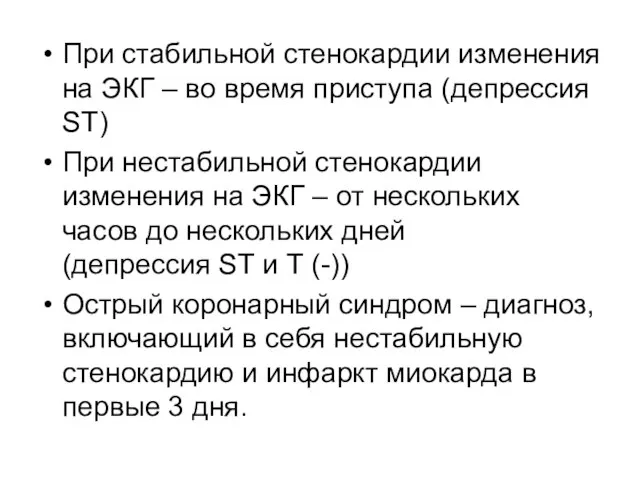 • При стабильной стенокардии изменения на ЭКГ – во время приступа (депрессия ST)

• При нестабильной стенокардии изменения на ЭКГ – от нескольких часов до нескольких дней (депрессия ST и T (-))

• Острый коронарный синдром – диагноз, включающий в себя нестабильную стенокардию и инфаркт миокарда в первые 3 дня.